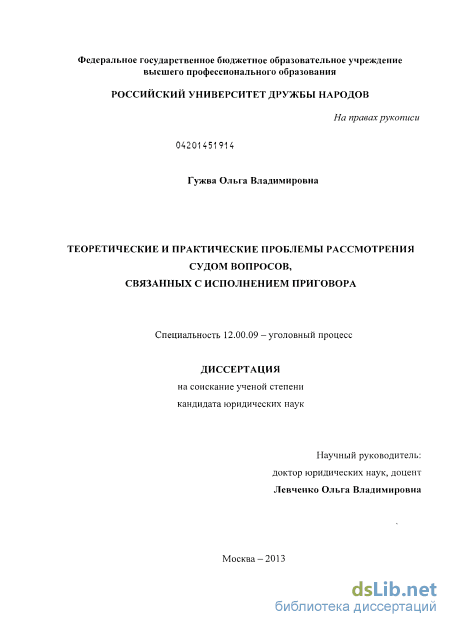 Федеральное государственное бюджетное образовательное учреждение высшего профессионального образования

РОССИЙСКИЙ УНИВЕРСИТЕТ ДРУЖБЫ НАРОДОВ

На правах рукописи

04201451914

Гужва Ольга Владимировна

ТЕОРЕТИЧЕСКИЕ И ПРАКТИЧЕСКИЕ ПРОБЛЕМЫ РАССМОТРЕНИЯ СУДОМ ВОПРОСОВ, СВЯЗАННЫХ С ИСПОЛНЕНИЕМ ПРИГОВОРА

Специальность 12.00.09 – уголовный процесс

ДИССЕРТАЦИЯ
на соискание ученой степени
кандидата юридических наук

Научный руководитель:
доктор юридических наук, доцент
Левченко Ольга Владимировна

Москва – 2013

dsLib.net
библиотека диссертаций